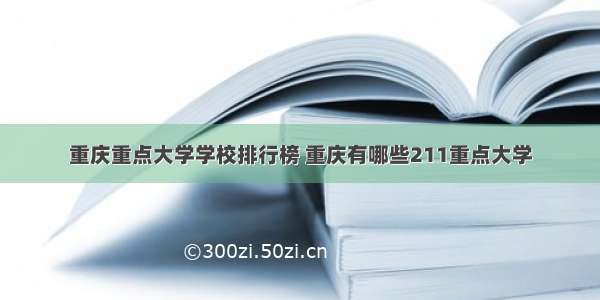 重庆重点大学学校排行榜 重庆有哪些211重点大学

©300zi.50zi.cn